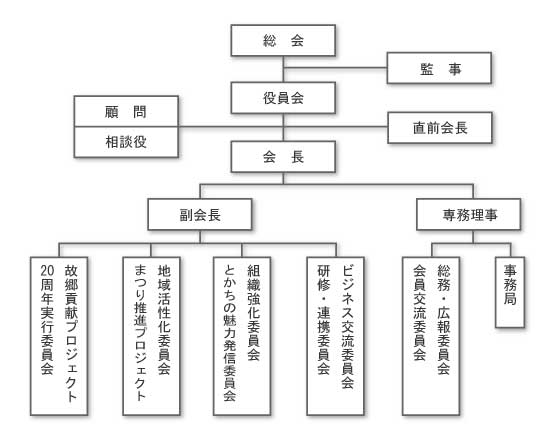 総　会

監　事

役員会

顧　問

相談役

直前会長

会　長

副会長

専務理事

故郷貢献プロジェクト
20周年実行委員会

地域活性化委員会
まつり推進プロジェクト

組織強化委員会
とかちの魅力発信委員会

ビジネス交流委員会
研修・連携委員会

総務・広報委員会
会員交流委員会

事務局